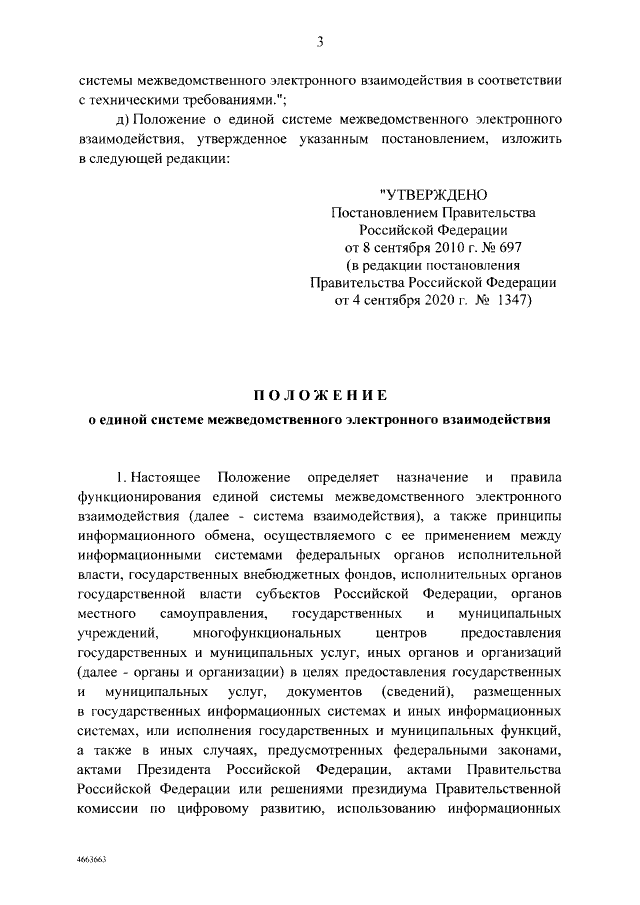 3

системы межведомственного электронного взаимодействия в соответствии с техническими требованиями.";

д) Положение о единой системе межведомственного электронного взаимодействия, утвержденное указанным постановлением, изложить в следующей редакции:

"УТВЕРЖДЕНО
Постановлением Правительства
Российской Федерации
от 8 сентября 2010 г. № 697
(в редакции постановления
Правительства Российской Федерации
от 4 сентября 2020 г. № 1347)

ПОЛОЖЕНИЕ
о единой системе межведомственного электронного взаимодействия

1. Настоящее Положение определяет назначение и правила функционирования единой системы межведомственного электронного взаимодействия (далее - система взаимодействия), а также принципы информационного обмена, осуществляемого с ее применением между информационными системами федеральных органов исполнительной власти, государственных внебюджетных фондов, исполнительных органов государственной власти субъектов Российской Федерации, органов местного самоуправления, государственных и муниципальных учреждений, многофункциональных центров предоставления государственных и муниципальных услуг, иных органов и организаций (далее - органы и организации) в целях предоставления государственных и муниципальных услуг, документов (сведений), размещенных в государственных информационных системах и иных информационных системах, или исполнения государственных и муниципальных функций, а также в иных случаях, предусмотренных федеральными законами, актами Президента Российской Федерации, актами Правительства Российской Федерации или решениями президиума Правительственной комиссии по цифровому развитию, использованию информационных

4663663